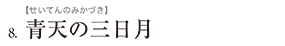 【せいてんのみかづき】
8. 青天の三日月